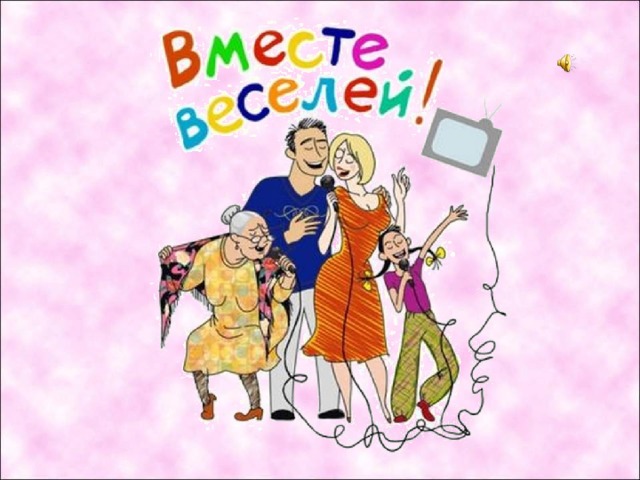 Вместе веселей!